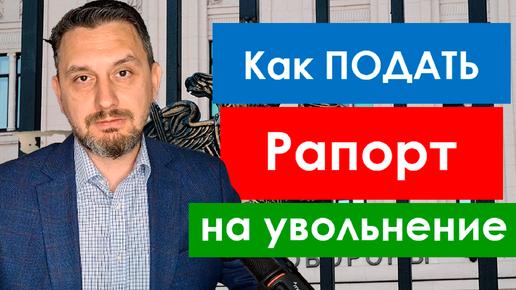 Как ПОДАТЬ

Рапорт

на увольнение